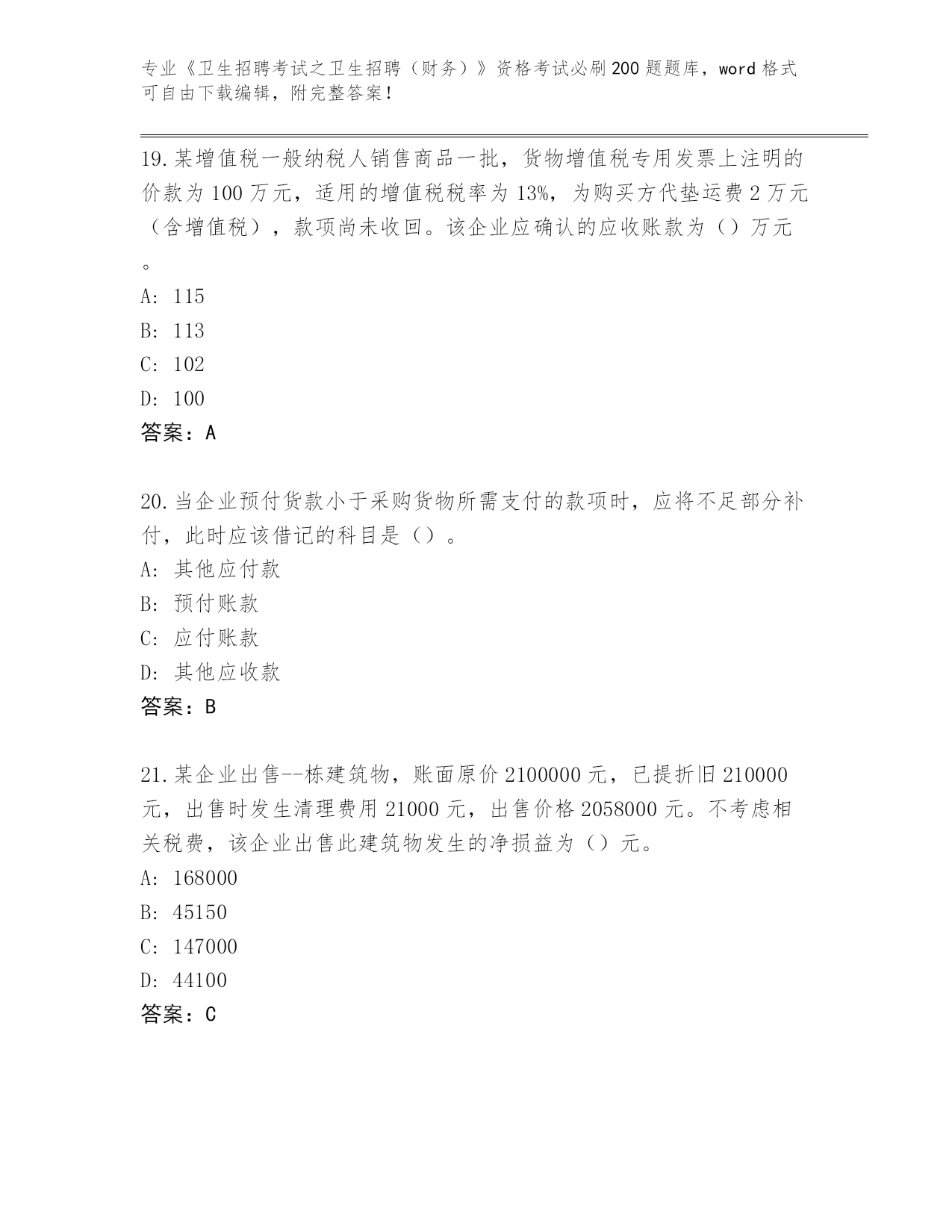 专业《卫生招聘考试之卫生招聘（财务）》资格考试必刷200题题库，word格式可自由下载编辑，附完整答案！

19.某增值税一般纳税人销售商品一批，货物增值税专用发票上注明的价款为100万元，适用的增值税税率为13%，为购买方代垫运费2万元（含增值税），款项尚未收回。该企业应确认的应收账款为（）万元。

A: 115
B: 113
C: 102
D: 100
答案：A

20.当企业预付货款小于采购货物所需支付的款项时，应将不足部分补付，此时应该借记的科目是（）。
A: 其他应付款
B: 预付账款
C: 应付账款
D: 其他应收款
答案：B

21.某企业出售--栋建筑物，账面原价2100000元，已提折旧210000元，出售时发生清理费用21000元，出售价格2058000元。不考虑相关税费，该企业出售此建筑物发生的净损益为（）元。
A: 168000
B: 45150
C: 147000
D: 44100
答案：C